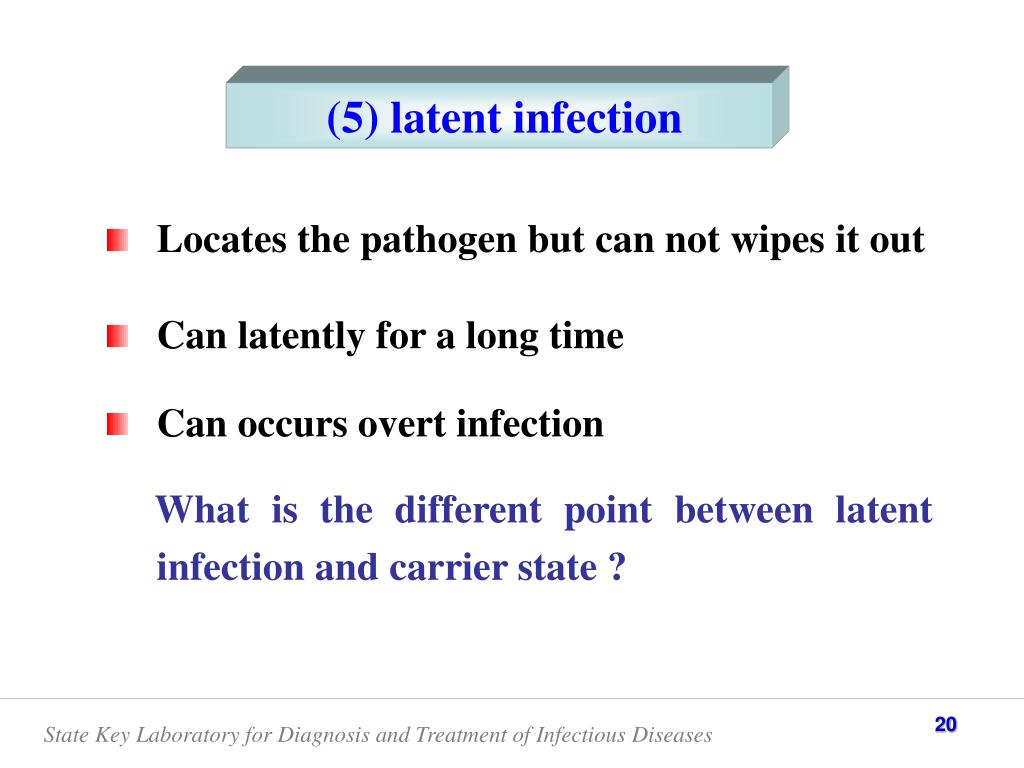 (5) latent infection

Locates the pathogen but can not wipes it out

Can latently for a long time

Can occurs overt infection

What is the different point between latent infection and carrier state ?

State Key Laboratory for Diagnosis and Treatment of Infectious Diseases

20